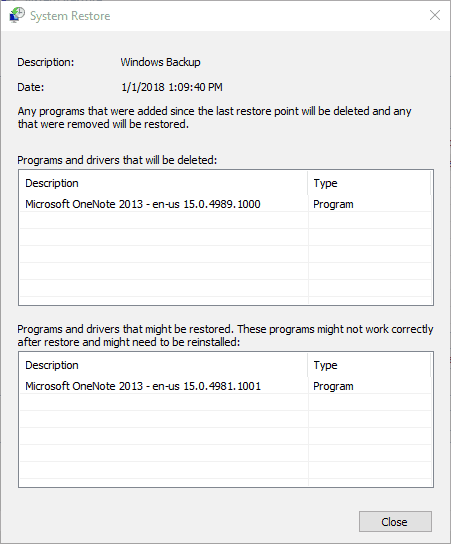 System Restore

Description: Windows Backup

Date: 1/1/2018 1:09:40 PM

Any programs that were added since the last restore point will be deleted and any that were removed will be restored.

Programs and drivers that will be deleted:

| Description | Type |
|---|---|
| Microsoft OneNote 2013 - en-us 15.0.4989.1000 | Program |

Programs and drivers that might be restored. These programs might not work correctly after restore and might need to be reinstalled:

| Description | Type |
|---|---|
| Microsoft OneNote 2013 - en-us 15.0.4981.1001 | Program |

Close